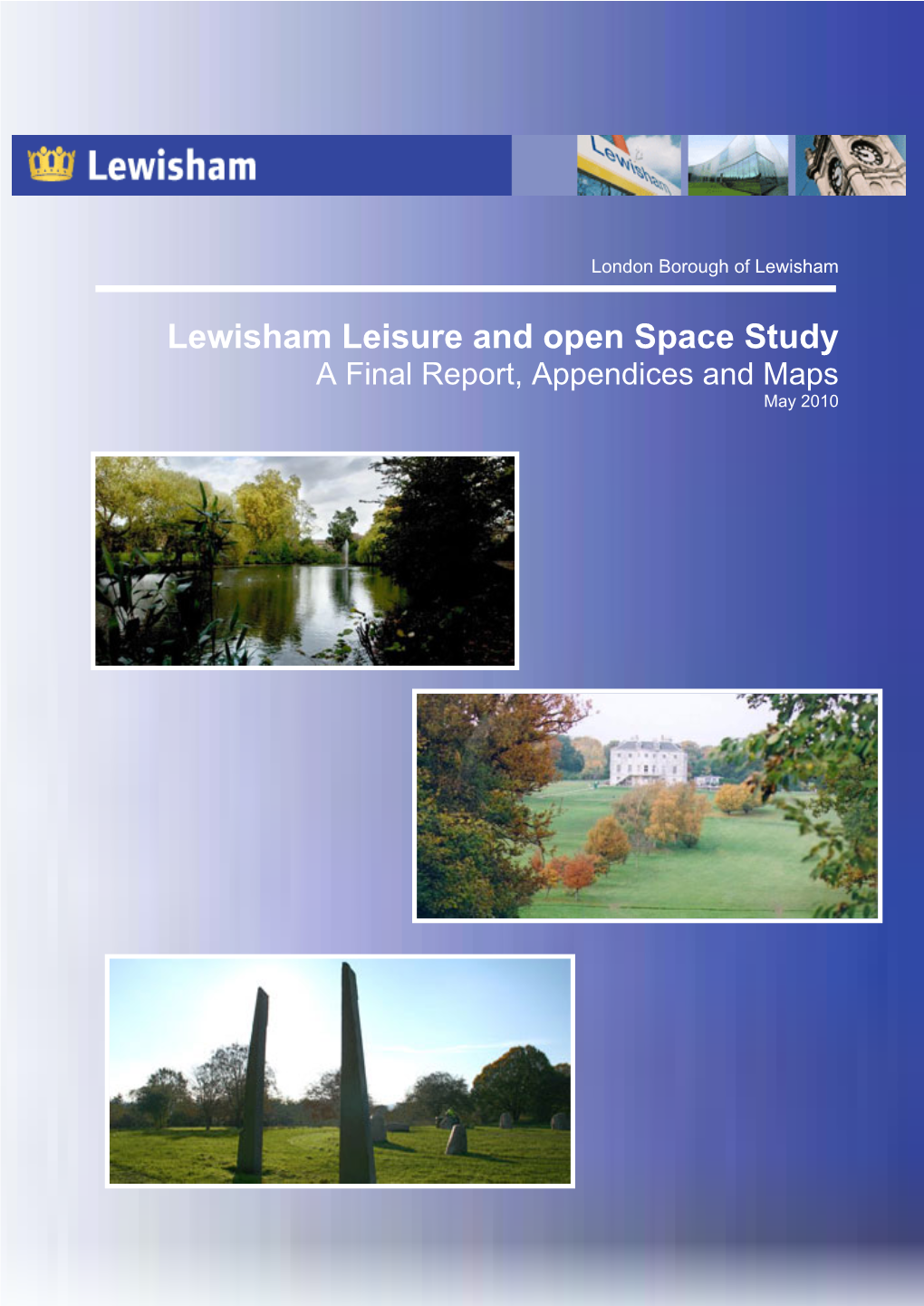 Lewisham

Lewisham

London Borough of Lewisham

Lewisham Leisure and open Space Study

A Final Report, Appendices and Maps

May 2010